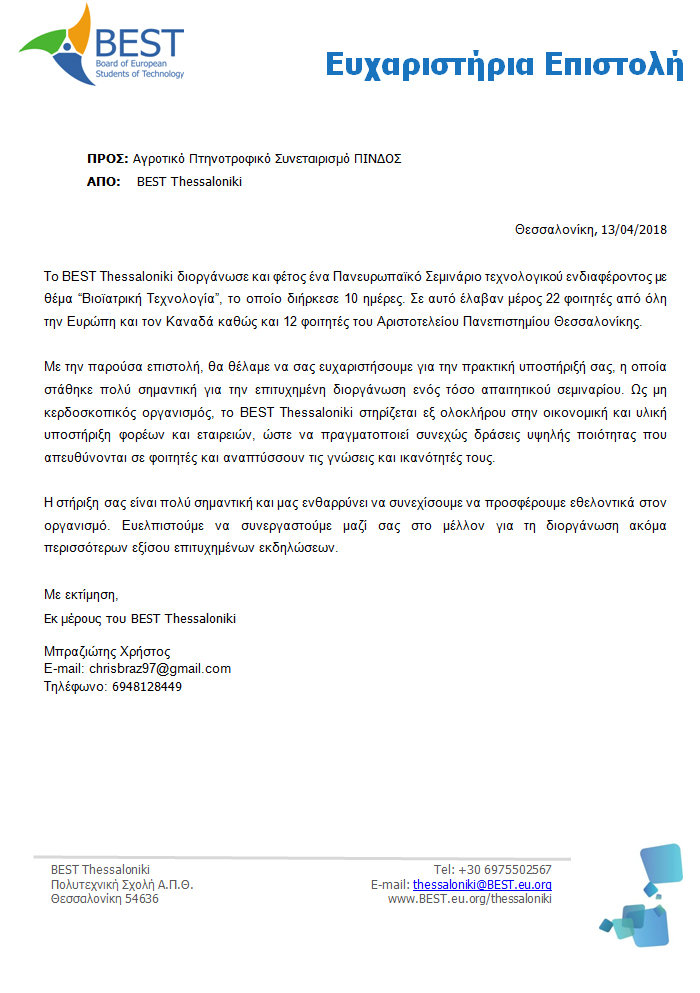 BEST
Board of European Students of Technology

Ευχαριστήρια Επιστολή

ΠΡΟΣ: Αγροτικό Πτηνοτροφικό Συνεταιρισμό ΠΙΝΔΟΣ
ΑΠΟ: BEST Thessaloniki

Θεσσαλονίκη, 13/04/2018

Το BEST Thessaloniki διοργάνωσε και φέτος ένα Πανευρωπαϊκό Σεμινάριο τεχνολογικού ενδιαφέροντος με θέμα "Βιοϊατρική Τεχνολογία", το οποίο διήρκεσε 10 ημέρες. Σε αυτό έλαβαν μέρος 22 φοιτητές από όλη την Ευρώπη και τον Καναδά καθώς και 12 φοιτητές του Αριστοτελείου Πανεπιστημίου Θεσσαλονίκης.

Με την παρούσα επιστολή, θα θέλαμε να σας ευχαριστήσουμε για την πρακτική υποστήριξή σας, η οποία στάθηκε πολύ σημαντική για την επιτυχημένη διοργάνωση ενός τόσο απαιτητικού σεμιναρίου. Ως μη κερδοσκοπικός οργανισμός, το BEST Thessaloniki στηρίζεται εξ ολοκλήρου στην οικονομική και υλική υποστήριξη φορέων και εταιρειών, ώστε να πραγματοποιεί συνεχώς δράσεις υψηλής ποιότητας που απευθύνονται σε φοιτητές και αναπτύσσουν τις γνώσεις και ικανότητές τους.

Η στήριξη σας είναι πολύ σημαντική και μας ενθαρρύνει να συνεχίσουμε να προσφέρουμε εθελοντικά στον οργανισμό. Ευελπιστούμε να συνεργαστούμε μαζί σας στο μέλλον για τη διοργάνωση ακόμα περισσότερων εξίσου επιτυχημένων εκδηλώσεων.

Με εκτίμηση,
Εκ μέρους του BEST Thessaloniki

Μπραζιώτης Χρήστος
E-mail: chrisbraz97@gmail.com
Τηλέφωνο: 6948128449

BEST Thessaloniki
Πολυτεχνική Σχολή Α.Π.Θ.
Θεσσαλονίκη 54636

Tel: +30 6975502567
E-mail: thessaloniki@BEST.eu.org
www.BEST.eu.org/thessaloniki